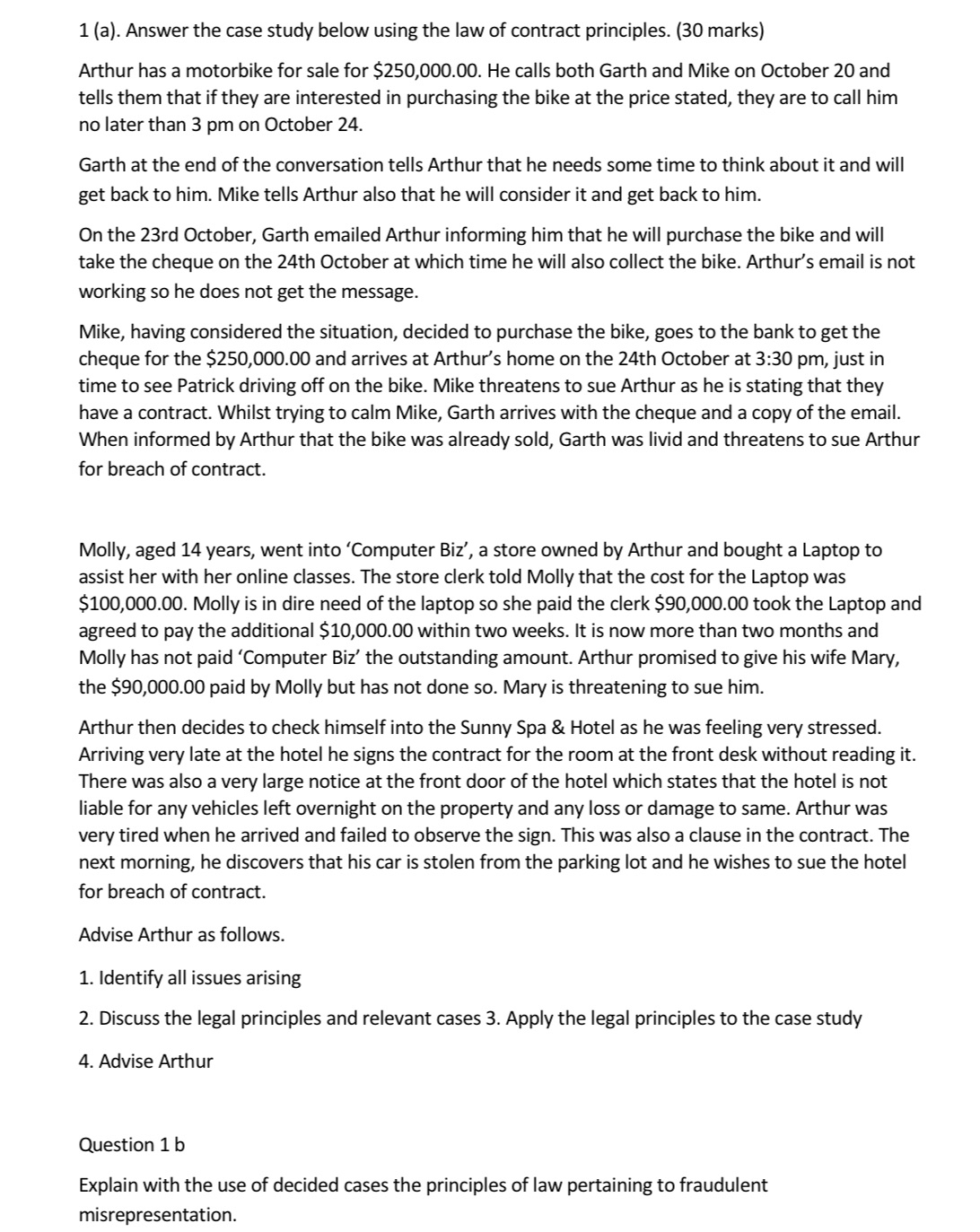 1 (a). Answer the case study below using the law of contract principles. (30 marks)

Arthur has a motorbike for sale for \$250,000.00. He calls both Garth and Mike on October 20 and tells them that if they are interested in purchasing the bike at the price stated, they are to call him no later than 3 pm on October 24.

Garth at the end of the conversation tells Arthur that he needs some time to think about it and will get back to him. Mike tells Arthur also that he will consider it and get back to him.

On the 23rd October, Garth emailed Arthur informing him that he will purchase the bike and will take the cheque on the 24th October at which time he will also collect the bike. Arthur's email is not working so he does not get the message.

Mike, having considered the situation, decided to purchase the bike, goes to the bank to get the cheque for the \$250,000.00 and arrives at Arthur's home on the 24th October at 3:30 pm, just in time to see Patrick driving off on the bike. Mike threatens to sue Arthur as he is stating that they have a contract. Whilst trying to calm Mike, Garth arrives with the cheque and a copy of the email. When informed by Arthur that the bike was already sold, Garth was livid and threatens to sue Arthur for breach of contract.

Molly, aged 14 years, went into 'Computer Biz', a store owned by Arthur and bought a Laptop to assist her with her online classes. The store clerk told Molly that the cost for the Laptop was \$100,000.00. Molly is in dire need of the laptop so she paid the clerk \$90,000.00 took the Laptop and agreed to pay the additional \$10,000.00 within two weeks. It is now more than two months and Molly has not paid 'Computer Biz' the outstanding amount. Arthur promised to give his wife Mary, the \$90,000.00 paid by Molly but has not done so. Mary is threatening to sue him.

Arthur then decides to check himself into the Sunny Spa & Hotel as he was feeling very stressed. Arriving very late at the hotel he signs the contract for the room at the front desk without reading it. There was also a very large notice at the front door of the hotel which states that the hotel is not liable for any vehicles left overnight on the property and any loss or damage to same. Arthur was very tired when he arrived and failed to observe the sign. This was also a clause in the contract. The next morning, he discovers that his car is stolen from the parking lot and he wishes to sue the hotel for breach of contract.

Advise Arthur as follows.

1. Identify all issues arising

2. Discuss the legal principles and relevant cases 3. Apply the legal principles to the case study

4. Advise Arthur

Question 1 b

Explain with the use of decided cases the principles of law pertaining to fraudulent misrepresentation.